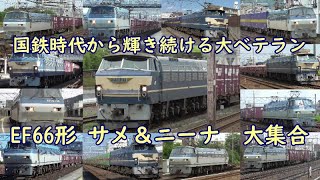 国鉄時代から輝き続ける大ベテラン

EF66形 サメ＆ニーナ 大集合